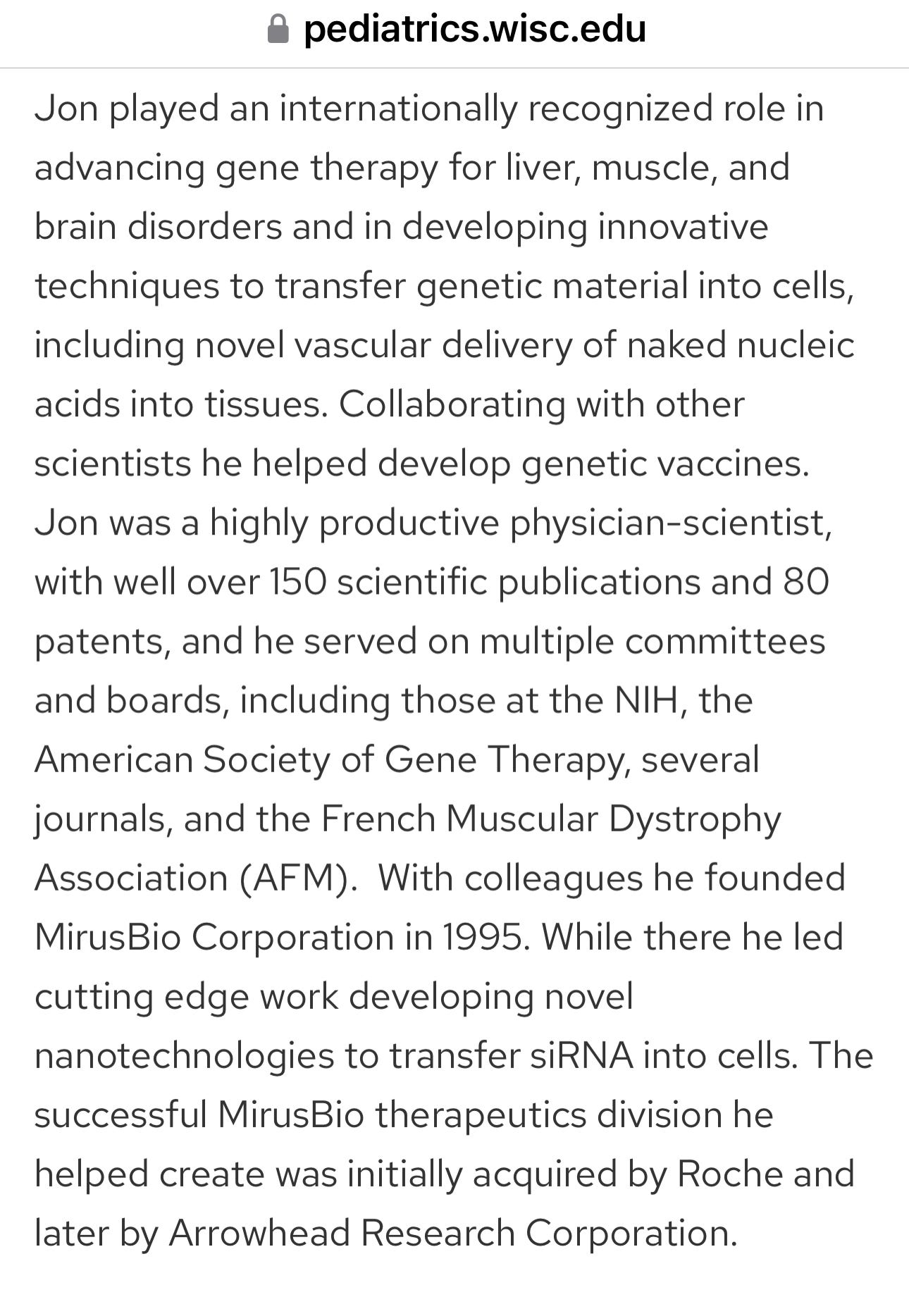 pediatrics.wisc.edu

Jon played an internationally recognized role in advancing gene therapy for liver, muscle, and brain disorders and in developing innovative techniques to transfer genetic material into cells, including novel vascular delivery of naked nucleic acids into tissues. Collaborating with other scientists he helped develop genetic vaccines. Jon was a highly productive physician-scientist, with well over 150 scientific publications and 80 patents, and he served on multiple committees and boards, including those at the NIH, the American Society of Gene Therapy, several journals, and the French Muscular Dystrophy Association (AFM). With colleagues he founded MirusBio Corporation in 1995. While there he led cutting edge work developing novel nanotechnologies to transfer siRNA into cells. The successful MirusBio therapeutics division he helped create was initially acquired by Roche and later by Arrowhead Research Corporation.